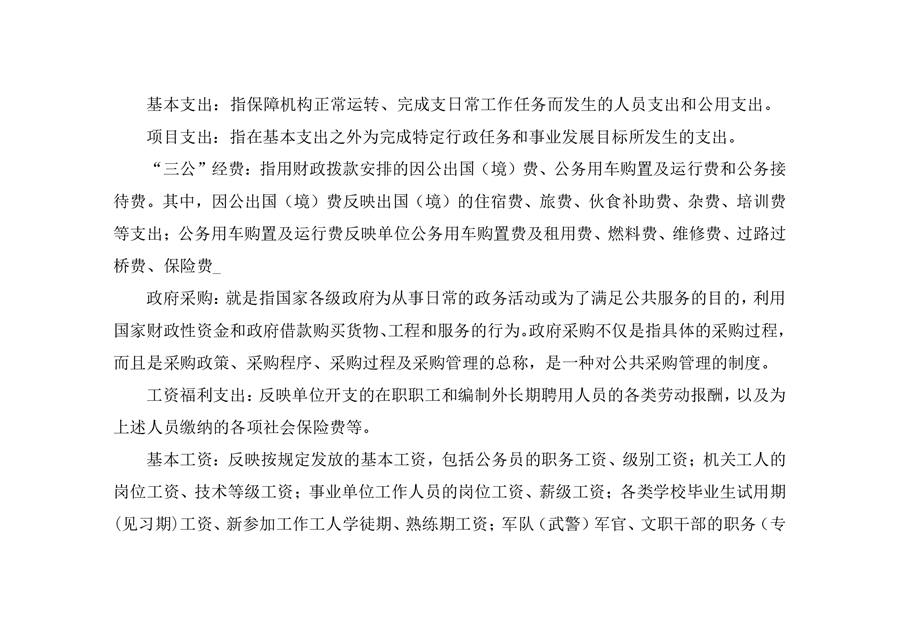 基本支出：指保障机构正常运转、完成支日常工作任务而发生的人员支出和公用支出。

项目支出：指在基本支出之外为完成特定行政任务和事业发展目标所发生的支出。

“三公”经费：指用财政拨款安排的因公出国（境）费、公务用车购置及运行费和公务接待费。其中，因公出国（境）费反映出国（境）的住宿费、旅费、伙食补助费、杂费、培训费等支出；公务用车购置及运行费反映单位公务用车购置费及租用费、燃料费、维修费、过路过桥费、保险费_

政府采购：就是指国家各级政府为从事日常的政务活动或为了满足公共服务的目的，利用国家财政性资金和政府借款购买货物、工程和服务的行为。政府采购不仅是指具体的采购过程，而且是采购政策、采购程序、采购过程及采购管理的总称，是一种对公共采购管理的制度。

工资福利支出：反映单位开支的在职职工和编制外长期聘用人员的各类劳动报酬，以及为上述人员缴纳的各项社会保险费等。

基本工资：反映按规定发放的基本工资，包括公务员的职务工资、级别工资；机关工人的岗位工资、技术等级工资；事业单位工作人员的岗位工资、薪级工资；各类学校毕业生试用期（见习期）工资、新参加工作工人学徒期、熟练期工资；军队（武警）军官、文职干部的职务（专